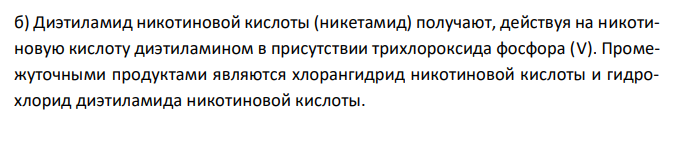 б) Диэтиламид никотиновой кислоты (никетамид) получают, действуя на никотиновую кислоту диэтиламином в присутствии трихлороксида фосфора (V). Промежуточными продуктами являются хлорангидрид никотиновой кислоты и гидрохлорид диэтиламида никотиновой кислоты.